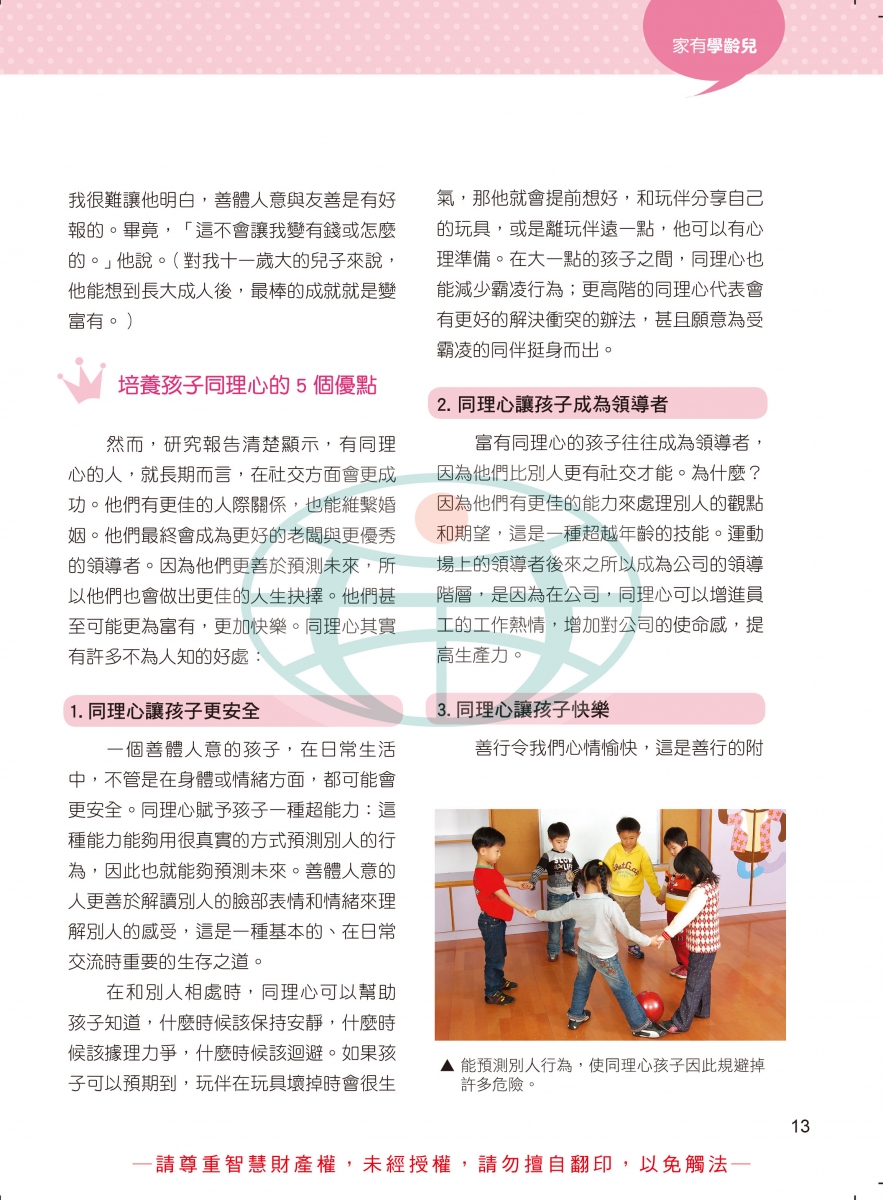 家有學齡兒

我很難讓他明白，善體人意與友善是有好報的。畢竟，「這不會讓我變有錢或怎麼的。」他說。（對我十一歲大的兒子來說，他能想到長大成人後，最棒的成就就是變富有。）

培養孩子同理心的 5 個優點

然而，研究報告清楚顯示，有同理心的人，就長期而言，在社交方面會更成功。他們有更佳的人際關係，也能維繫婚姻。他們最終會成為更好的老闆與更優秀的領導者。因為他們更善於預測未來，所以他們也會做出更佳的人生抉擇。他們甚至可能更為富有，更加快樂。同理心其實有許多不為人知的好處：

1. 同理心讓孩子更安全

一個善體人意的孩子，在日常生活中，不管是在身體或情緒方面，都可能會更安全。同理心賦予孩子一種超能力：這種能力能夠用很真實的方式預測別人的行為，因此也就能夠預測未來。善體人意的人更善於解讀別人的臉部表情和情緒來理解別人的感受，這是一種基本的、在日常交流時重要的生存之道。

在和別人相處時，同理心可以幫助孩子知道，什麼時候該保持安靜，什麼時候該據理力爭，什麼時候該迴避。如果孩子可以預期到，玩伴在玩具壞掉時會很生氣，那他就會提前想好，和玩伴分享自己的玩具，或是離玩伴遠一點，他可以有心理準備。在大一點的孩子之間，同理心也能減少霸凌行為；更高階的同理心代表會有更好的解決衝突的辦法，甚且願意為受霸凌的同伴挺身而出。

2. 同理心讓孩子成為領導者

富有同理心的孩子往往成為領導者，因為他們比別人更有社交才能。為什麼？因為他們有更佳的能力來處理別人的觀點和期望，這是一種超越年齡的技能。運動場上的領導者後來之所以成為公司的領導階層，是因為在公司，同理心可以增進員工的工作熱情，增加對公司的使命感，提高生產力。

3. 同理心讓孩子快樂

善行令我們心情愉快，這是善行的附

▲ 能預測別人行為，使同理心孩子因此規避掉許多危險。

13

—請尊重智慧財產權，未經授權，請勿擅自翻印，以免觸法—